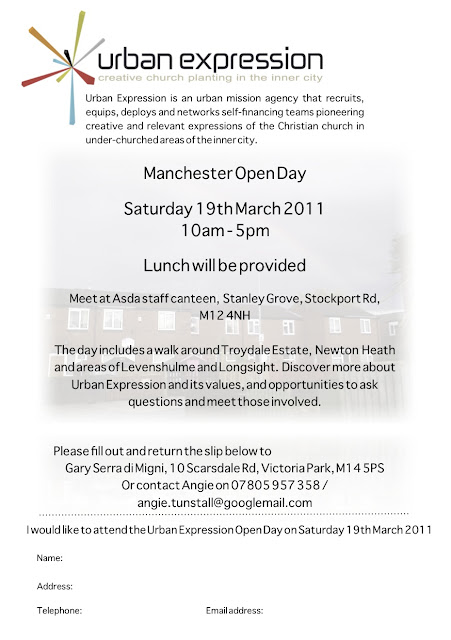 urban expression
creative church planting in the inner city

Urban Expression is an urban mission agency that recruits, equips, deploys and networks self-financing teams pioneering creative and relevant expressions of the Christian church in under-churched areas of the inner city.

Manchester Open Day

Saturday 19th March 2011
10am - 5pm

Lunch will be provided

Meet at Asda staff canteen, Stanley Grove, Stockport Rd, M12 4NH

The day includes a walk around Troydale Estate, Newton Heath and areas of Levenshulme and Longsight. Discover more about Urban Expression and its values, and opportunities to ask questions and meet those involved.

Please fill out and return the slip below to
Gary Serra di Migni, 10 Scarsdale Rd, Victoria Park, M14 5PS
Or contact Angie on 07805 957 358 /
angie.tunstall@googlemail.com

I would like to attend the Urban Expression Open Day on Saturday 19th March 2011

Name:

Address:

Telephone:

Email address: